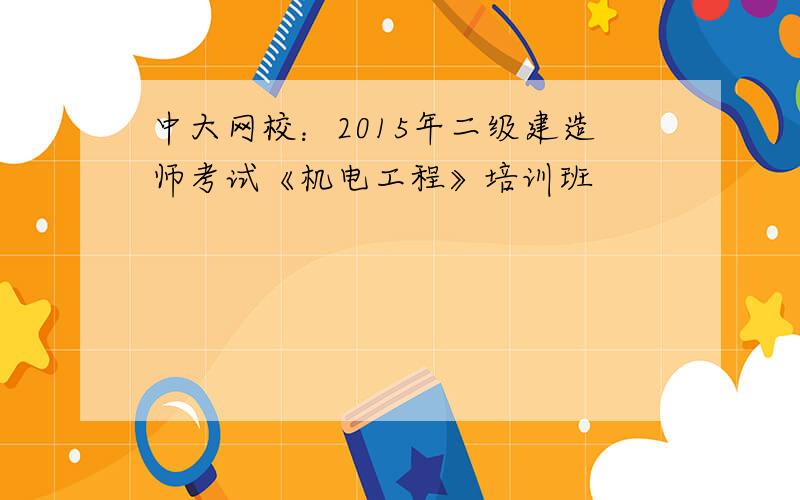 中大网校：2015年二级建造师考试《机电工程》培训班